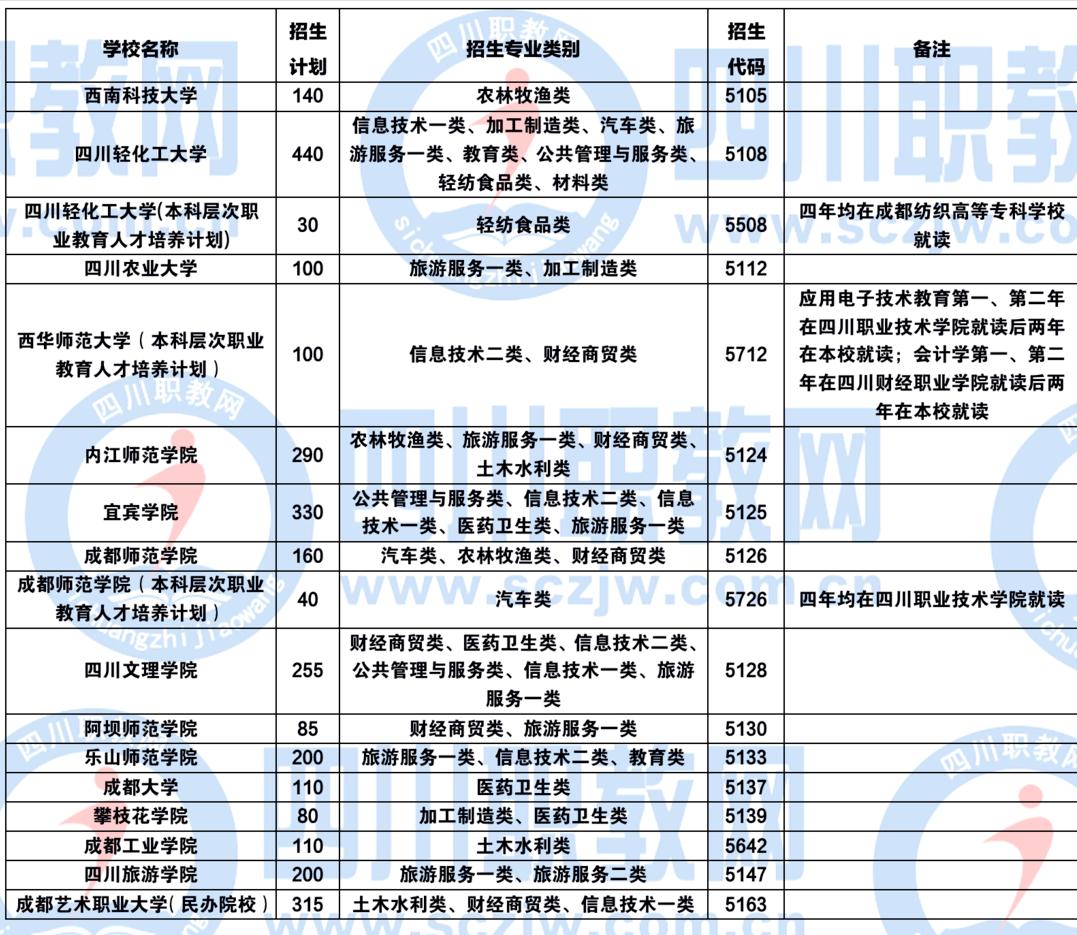 | 学校名称 | 招生计划 | 招生专业类别 | 招生代码 | 备注 |
|---|---|---|---|---|
| 西南科技大学 | 140 | 农林牧渔类 | 5105 | |
| 四川轻化工大学 | 440 | 信息技术一类、加工制造类、汽车类、旅游服务一类、教育类、公共管理与服务类、轻纺食品类、材料类 | 5108 | |
| 四川轻化工大学(本科层次职业教育人才培养计划) | 30 | 轻纺食品类 | 5508 | 四年均在成都纺织高等专科学校就读 |
| 四川农业大学 | 100 | 旅游服务一类、加工制造类 | 5112 | |
| 西华师范大学（本科层次职业教育人才培养计划） | 100 | 信息技术二类、财经商贸类 | 5712 | 应用电子技术教育第一、第二年在四川职业技术学院就读后两年在本校就读；会计学第一、第二年在四川财经职业学院就读后两年在本校就读 |
| 内江师范学院 | 290 | 农林牧渔类、旅游服务一类、财经商贸类、土木水利类 | 5124 | |
| 宜宾学院 | 330 | 公共管理与服务类、信息技术二类、信息技术一类、医药卫生类、旅游服务一类 | 5125 | |
| 成都师范学院 | 160 | 汽车类、农林牧渔类、财经商贸类 | 5126 | |
| 成都师范学院（本科层次职业教育人才培养计划） | 40 | 汽车类 | 5726 | 四年均在四川职业技术学院就读 |
| 四川文理学院 | 255 | 财经商贸类、医药卫生类、信息技术二类、公共管理与服务类、信息技术一类、旅游服务一类 | 5128 | |
| 阿坝师范学院 | 85 | 财经商贸类、旅游服务一类 | 5130 | |
| 乐山师范学院 | 200 | 旅游服务一类、信息技术二类、教育类 | 5133 | |
| 成都大学 | 110 | 医药卫生类 | 5137 | |
| 攀枝花学院 | 80 | 加工制造类、医药卫生类 | 5139 | |
| 成都工业学院 | 110 | 土木水利类 | 5642 | |
| 四川旅游学院 | 200 | 旅游服务一类、旅游服务二类 | 5147 | |
| 成都艺术职业大学（民办院校） | 315 | 土木水利类、财经商贸类、信息技术一类 | 5163 | |

四川职教网
www.sczjw.com.cn